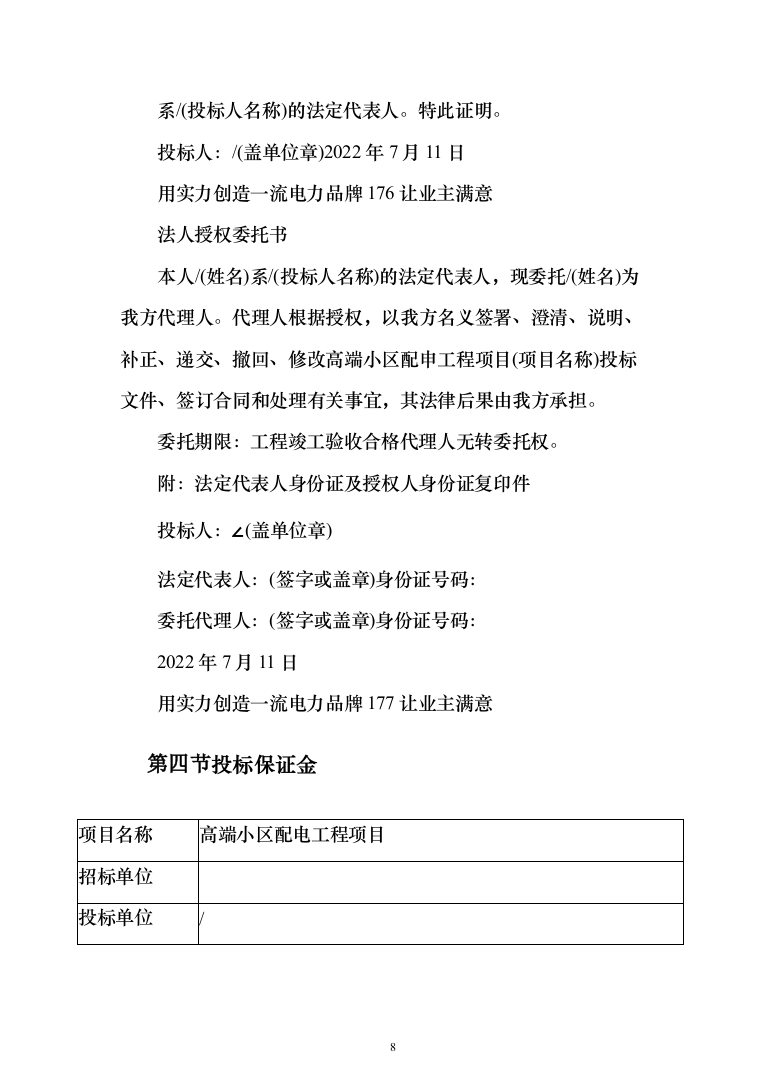 系/(投标人名称)的法定代表人。特此证明。

投标人：/(盖单位章)2022 年 7 月 11 日

用实力创造一流电力品牌 176 让业主满意

法人授权委托书

本人/(姓名)系/(投标人名称)的法定代表人，现委托/(姓名)为我方代理人。代理人根据授权，以我方名义签署、澄清、说明、补正、递交、撤回、修改高端小区配申工程项目(项目名称)投标文件、签订合同和处理有关事宜，其法律后果由我方承担。

委托期限：工程竣工验收合格代理人无转委托权。

附：法定代表人身份证及授权人身份证复印件

投标人：∠(盖单位章)

法定代表人：(签字或盖章)身份证号码:

委托代理人：(签字或盖章)身份证号码:

2022 年 7 月 11 日

用实力创造一流电力品牌 177 让业主满意

第四节投标保证金

| 项目名称 | 高端小区配电工程项目 |
|---|---|
| 招标单位 | |
| 投标单位 | / |

8